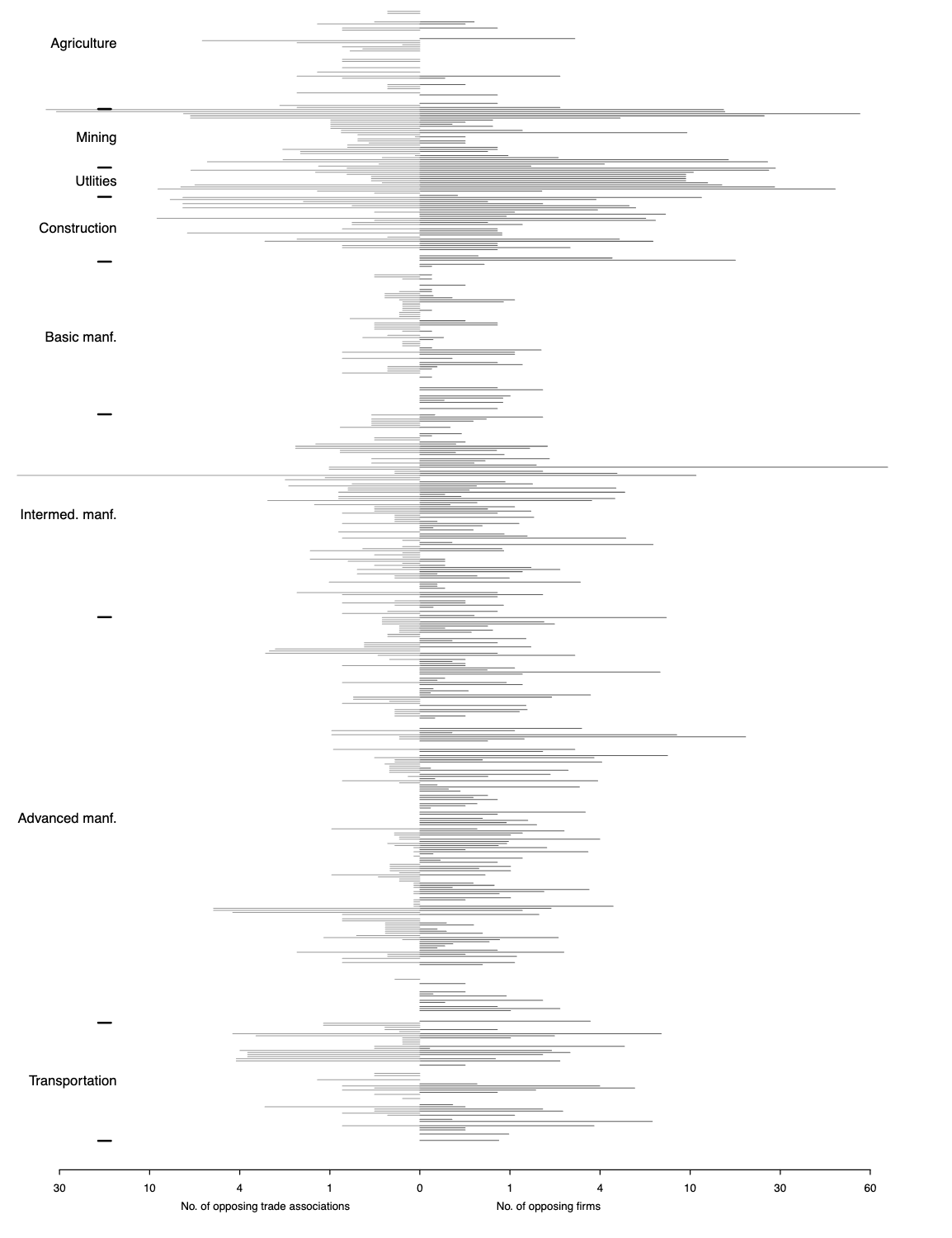 Agriculture

Mining

Utlities

Construction

Basic manf.

Intermed. manf.

Advanced manf.

Transportation

30 10 4 1 0 1 4 10 30 60

No. of opposing trade associations

No. of opposing firms